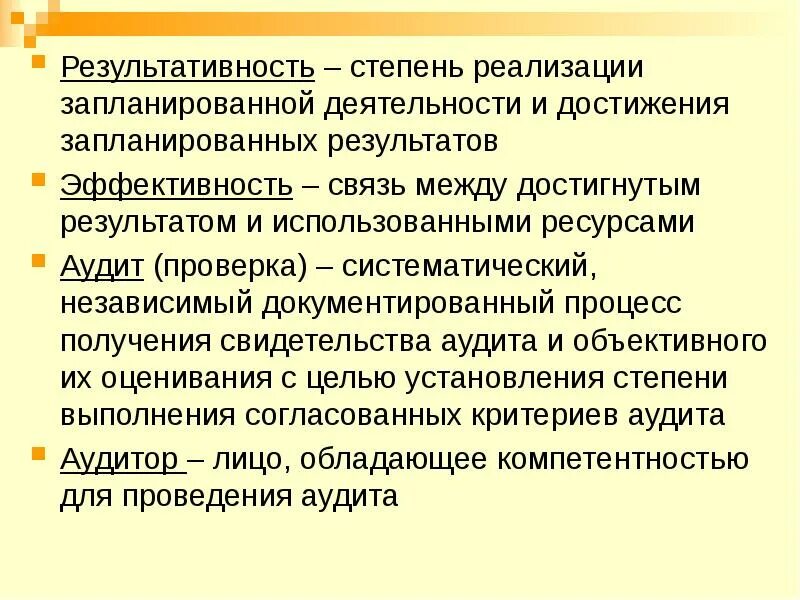 Результативность – степень реализации запланированной деятельности и достижения запланированных результатов

Эффективность – связь между достигнутым результатом и использованными ресурсами

Аудит (проверка) – систематический, независимый документированный процесс получения свидетельства аудита и объективного их оценивания с целью установления степени выполнения согласованных критериев аудита

Аудитор – лицо, обладающее компетентностью для проведения аудита